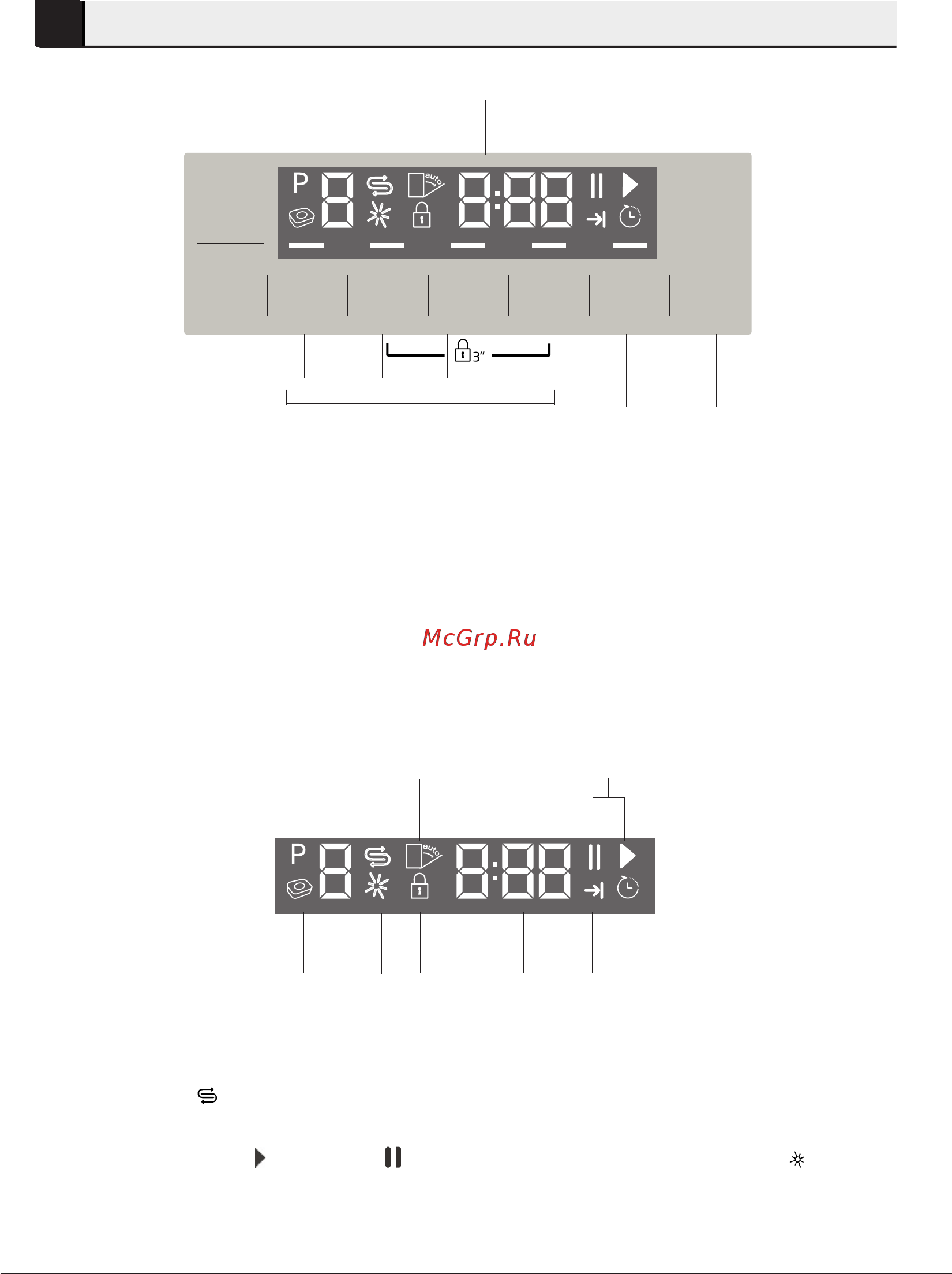 P 8 auto 8:88

3"

McGrp.Ru

P 8 auto 8:88